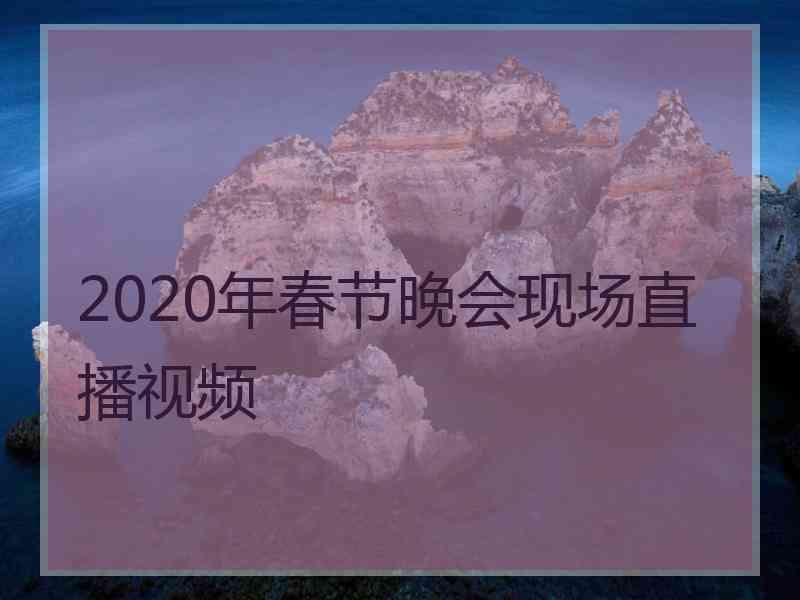 2020年春节晚会现场直播视频